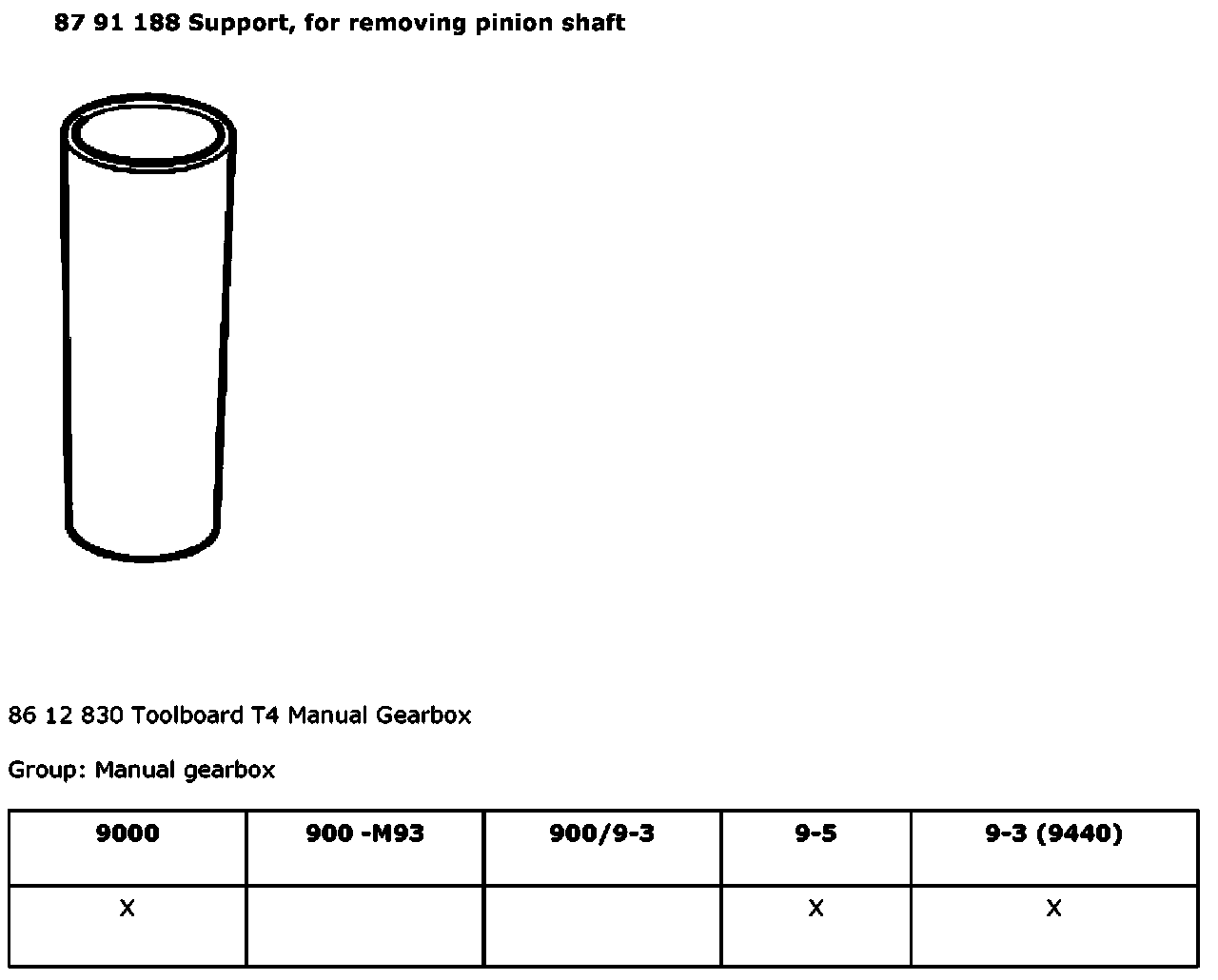 87 91 188 Support, for removing pinion shaft

86 12 830 Toolboard T4 Manual Gearbox

Group: Manual gearbox

| 9000 | 900 -M93 | 900/9-3 | 9-5 | 9-3 (9440) |
|---|---|---|---|---|
| X | | | X | X |